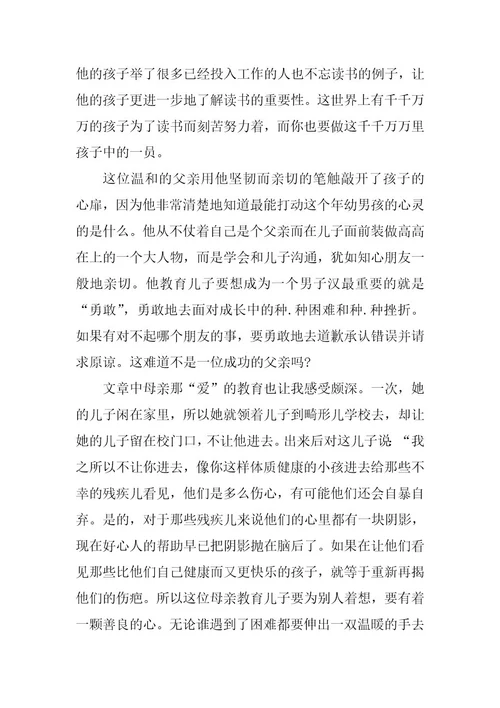 他的孩子举了很多已经投入工作的人也不忘读书的例子，让他的孩子更进一步地了解读书的重要性。这世界上有千千万万的孩子为了读书而刻苦努力着，而你也要做这千千万万里孩子中的一员。

这位温和的父亲用他坚韧而亲切的笔触敲开了孩子的心扉，因为他非常清楚地知道最能打动这个年幼男孩的心灵的是什么。他从不仗着自己是个父亲而在儿子面前装做高高在上的一个大人物，而是学会和儿子沟通，犹如知心朋友一般地亲切。他教育儿子要想成为一个男子汉最重要的就是“勇敢”，勇敢地去面对成长中的种.种困难和种.种挫折。如果有对不起哪个朋友的事，要勇敢地去道歉承认错误并请求原谅。这难道不是一位成功的父亲吗?

文章中母亲那“爱”的教育也让我感受颇深。一次，她的儿子闲在家里，所以她就领着儿子到畸形儿学校去，却让她的儿子留在校门口，不让他进去。出来后对这儿子说 “我之所以不让你进去，像你这样体质健康的小孩进去给那些不幸的残疾儿看见，他们是多么伤心，有可能他们还会自暴自弃。是的，对于那些残疾儿来说他们的心里都有一块阴影，现在好心人的帮助早已把阴影抛在脑后了。如果在让他们看见那些比他们自己健康而又更快乐的孩子，就等于重新再揭他们的伤疤。所以这位母亲教育儿子要为别人着想，要有着一颗善良的心。无论谁遇到了困难都要伸出一双温暖的手去